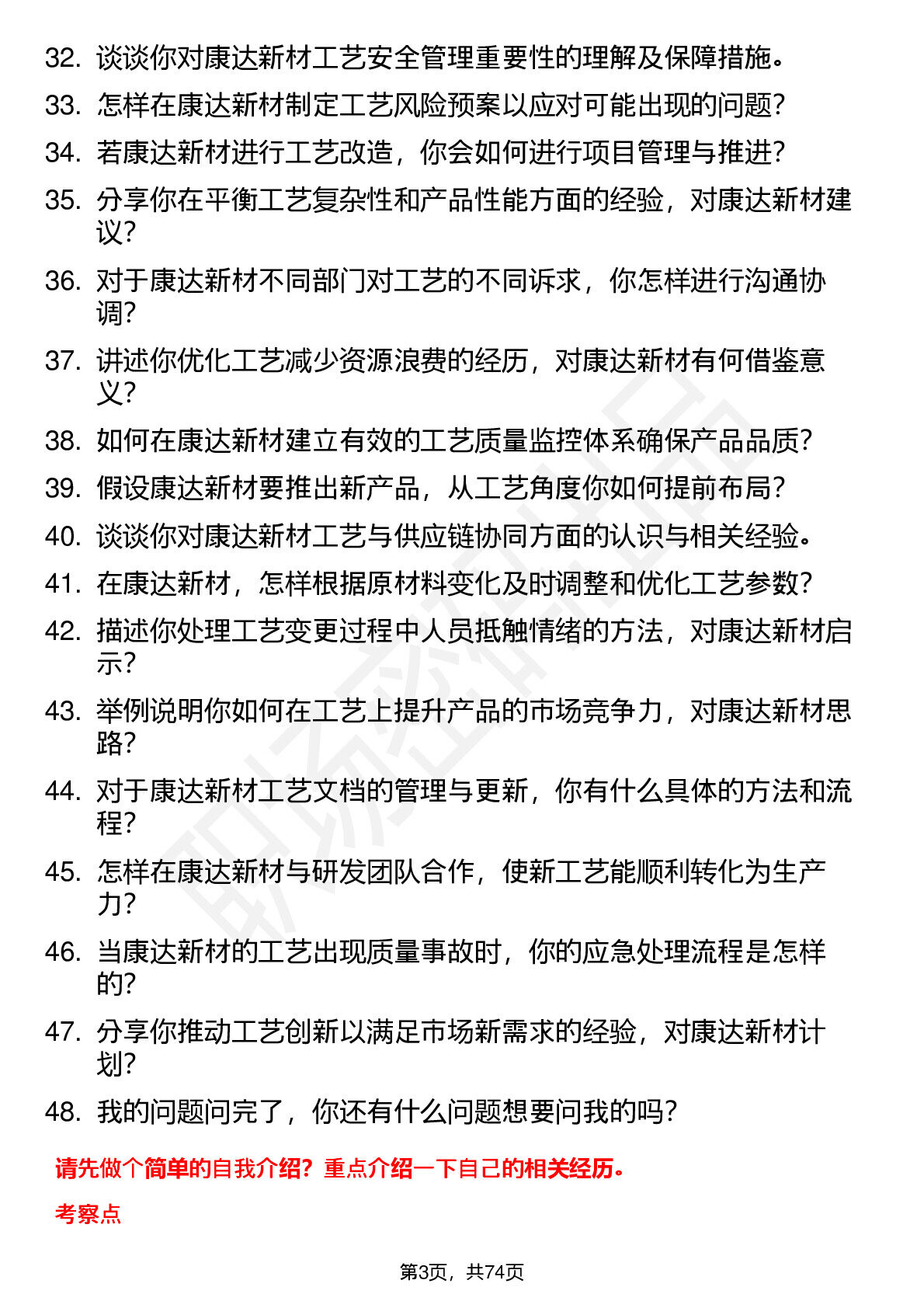 32. 谈谈你对康达新材工艺安全管理重要性的理解及保障措施。

33. 怎样在康达新材制定工艺风险预案以应对可能出现的问题？

34. 若康达新材进行工艺改造，你会如何进行项目管理与推进？

35. 分享你在平衡工艺复杂性和产品性能方面的经验，对康达新材建议？

36. 对于康达新材不同部门对工艺的不同诉求，你怎样进行沟通协调？

37. 讲述你优化工艺减少资源浪费的经历，对康达新材有何借鉴意义？

38. 如何在康达新材建立有效的工艺质量监控体系确保产品品质？

39. 假设康达新材要推出新产品，从工艺角度你如何提前布局？

40. 谈谈你对康达新材工艺与供应链协同方面的认识与相关经验。

41. 在康达新材，怎样根据原材料变化及时调整和优化工艺参数？

42. 描述你处理工艺变更过程中人员抵触情绪的方法，对康达新材启示？

43. 举例说明你如何在工艺上提升产品的市场竞争力，对康达新材思路？

44. 对于康达新材工艺文档的管理与更新，你有什么具体的方法和流程？

45. 怎样在康达新材与研发团队合作，使新工艺能顺利转化为生产力？

46. 当康达新材的工艺出现质量事故时，你的应急处理流程是怎样的？

47. 分享你推动工艺创新以满足市场新需求的经验，对康达新材计划？

48. 我的问题问完了，你还有什么问题想要问我的吗？

请先做个简单的自我介绍？重点介绍一下自己的相关经历。

考察点

第3页，共74页